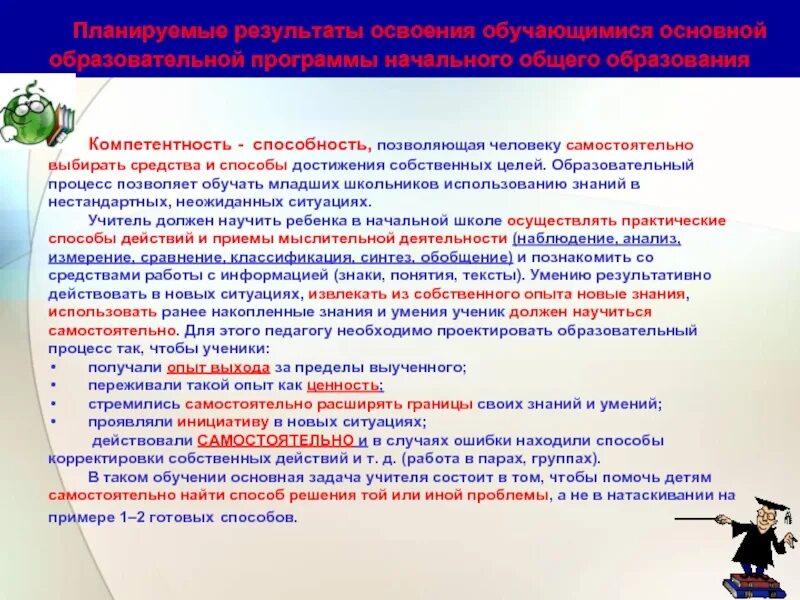 Планируемые результаты освоения обучающимися основной образовательной программы начального общего образования

Компетентность - способность, позволяющая человеку самостоятельно выбирать средства и способы достижения собственных целей. Образовательный процесс позволяет обучать младших школьников использованию знаний в нестандартных, неожиданных ситуациях.

Учитель должен научить ребенка в начальной школе осуществлять практические способы действий и приемы мыслительной деятельности (наблюдение, анализ, измерение, сравнение, классификация, синтез, обобщение) и познакомить со средствами работы с информацией (знаки, понятия, тексты). Умению результативно действовать в новых ситуациях, извлекать из собственного опыта новые знания, использовать ранее накопленные знания и умения ученик должен научиться самостоятельно. Для этого педагогу необходимо проектировать образовательный процесс так, чтобы ученики:

• получали опыт выхода за пределы выученного;
• переживали такой опыт как ценность;
• стремились самостоятельно расширять границы своих знаний и умений;
• проявляли инициативу в новых ситуациях;

действовали САМОСТОЯТЕЛЬНО и в случаях ошибки находили способы корректировки собственных действий и т. д. (работа в парах, группах).

В таком обучении основная задача учителя состоит в том, чтобы помочь детям самостоятельно найти способ решения той или иной проблемы, а не в натаскивании на примере 1–2 готовых способов.